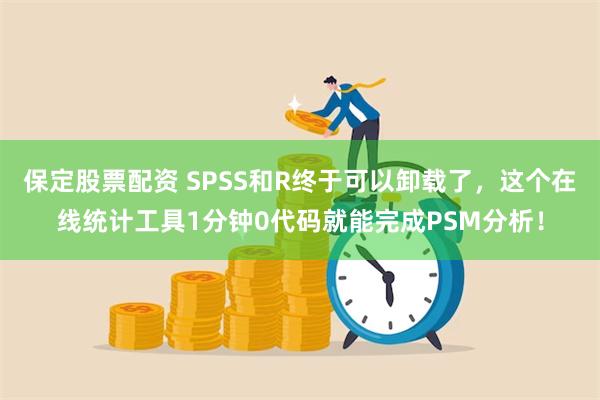 保定股票配资 SPSS和R终于可以卸载了，这个在线统计工具1分钟0代码就能完成PSM分析！